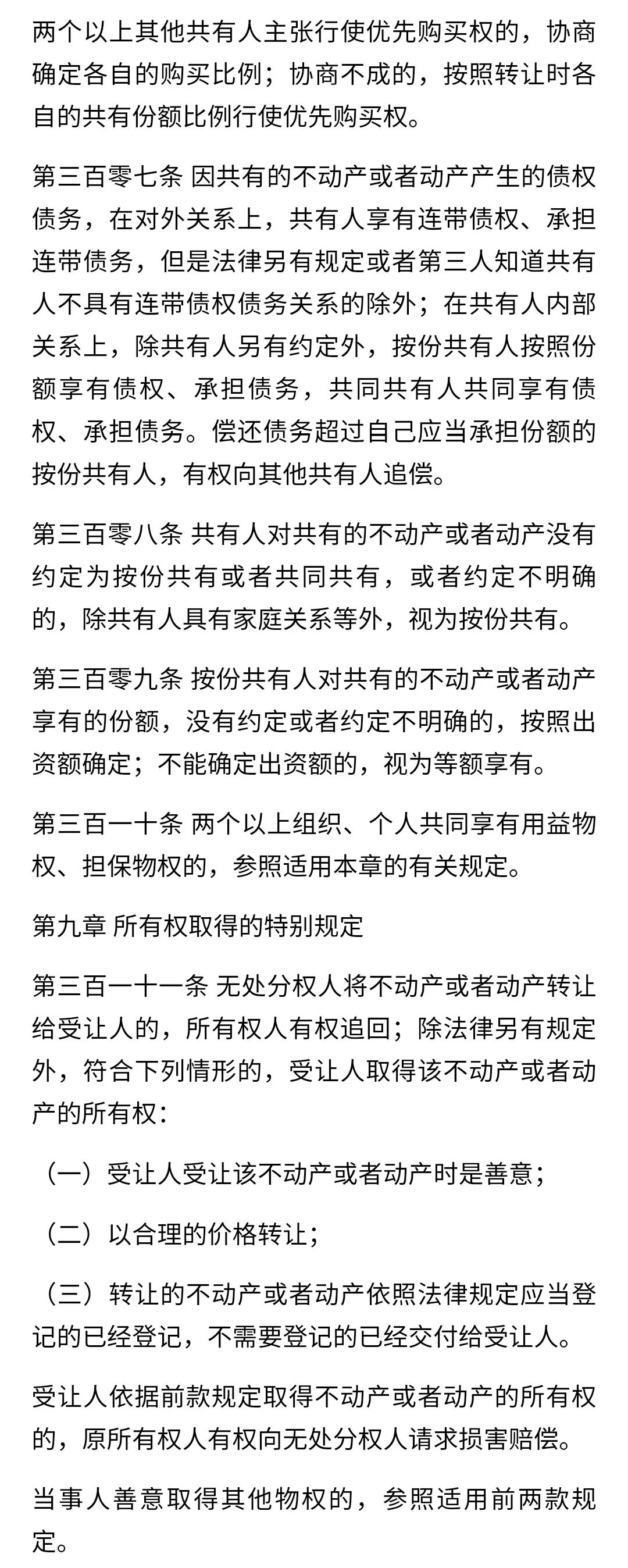 两个以上其他共有人主张行使优先购买权的，协商确定各自的购买比例；协商不成的，按照转让时各自的共有份额比例行使优先购买权。

第三百零七条 因共有的不动产或者动产产生的债权债务，在对外关系上，共有人享有连带债权、承担连带债务，但是法律另有规定或者第三人知道共有人不具有连带债权债务关系的除外；在共有人内部关系上，除共有人另有约定外，按份共有人按照份额享有债权、承担债务，共同共有人共同享有债权、承担债务。偿还债务超过自己应当承担份额的按份共有人，有权向其他共有人追偿。

第三百零八条 共有人对共有的不动产或者动产没有约定为按份共有或者共同共有，或者约定不明确的，除共有人具有家庭关系等外，视为按份共有。

第三百零九条 按份共有人对共有的不动产或者动产享有的份额，没有约定或者约定不明确的，按照出资额确定；不能确定出资额的，视为等额享有。

第三百一十条 两个以上组织、个人共同享有用益物权、担保物权的，参照适用本章的有关规定。

第九章 所有权取得的特别规定

第三百一十一条 无处分权人将不动产或者动产转让给受让人的，所有权人有权追回；除法律另有规定外，符合下列情形的，受让人取得该不动产或者动产的所有权：

（一）受让人受让该不动产或者动产时是善意；

（二）以合理的价格转让；

（三）转让的不动产或者动产依照法律规定应当登记的已经登记，不需要登记的已经交付给受让人。

受让人依据前款规定取得不动产或者动产的所有权的，原所有权人有权向无处分权人请求损害赔偿。

当事人善意取得其他物权的，参照适用前两款规定。